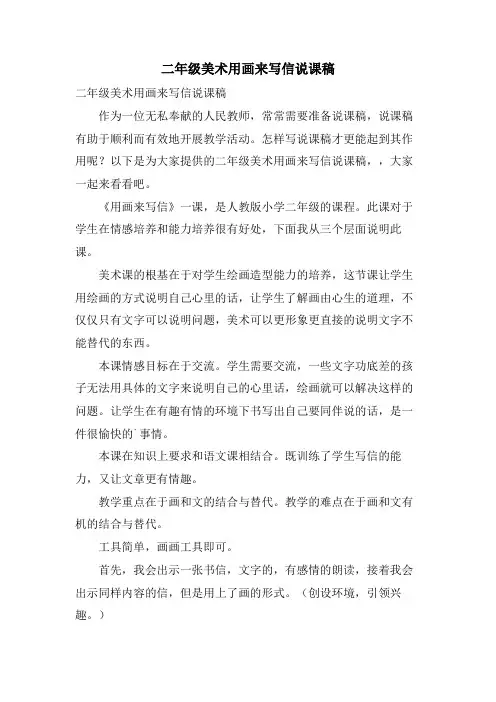 二年级美术用画来写信说课稿

二年级美术用画来写信说课稿

作为一位无私奉献的人民教师，常常需要准备说课稿，说课稿有助于顺利而有效地开展教学活动。怎样写说课稿才更能起到其作用呢？以下是为大家提供的二年级美术用画来写信说课稿，，大家一起来看看吧。

《用画来写信》一课，是人教版小学二年级的课程。此课对于学生在情感培养和能力培养很有好处，下面我从三个层面说明此课。

美术课的根基在于对学生绘画造型能力的培养，这节课让学生用绘画的方式说明自己心里的话，让学生了解画由心生的道理，不仅仅只有文字可以说明问题，美术可以更形象更直接的说明文字不能替代的东西。

本课情感目标在于交流。学生需要交流，一些文字功底差的孩子无法用具体的文字来说明自己的心里话，绘画就可以解决这样的问题。让学生在有趣有情的环境下书写出自己要同伴说的话，是一件很愉快的`事情。

本课在知识上要求和语文课相结合。既训练了学生写信的能力，又让文章更有情趣。

教学重点在于画和文的结合与替代。教学的难点在于画和文有机的结合与替代。

工具简单，画画工具即可。

首先，我会出示一张书信，文字的，有感情的朗读，接着我会出示同样内容的信，但是用上了画的形式。（创设环境，引领兴趣。）